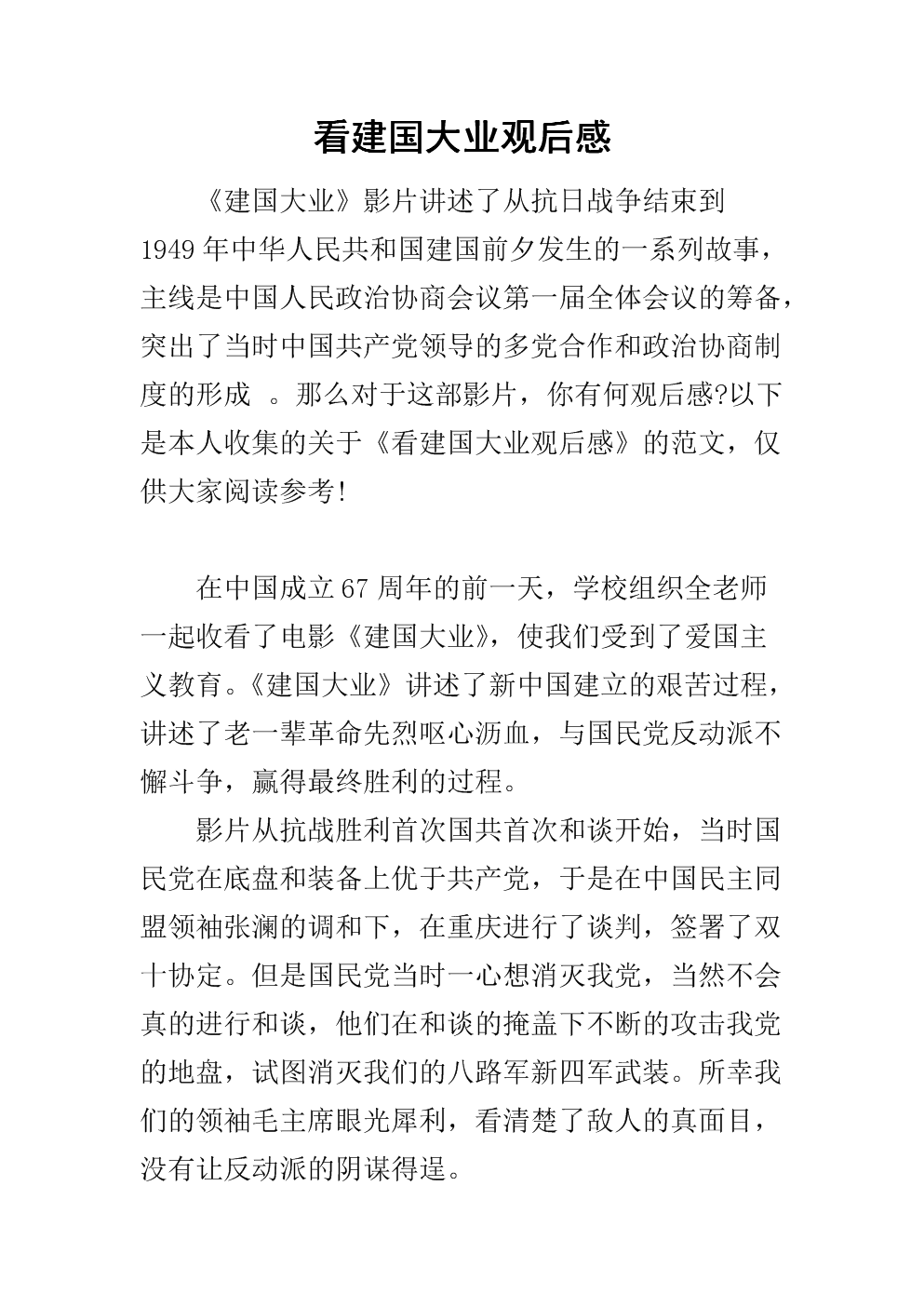 看建国大业观后感

《建国大业》影片讲述了从抗日战争结束到1949年中华人民共和国建国前夕发生的一系列故事，主线是中国人民政治协商会议第一届全体会议的筹备，突出了当时中国共产党领导的多党合作和政治协商制度的形成 。那么对于这部影片，你有何观后感?以下是本人收集的关于《看建国大业观后感》的范文，仅供大家阅读参考!

在中国成立67周年的前一天，学校组织全老师一起收看了电影《建国大业》，使我们受到了爱国主义教育。《建国大业》讲述了新中国建立的艰苦过程，讲述了老一辈革命先烈呕心沥血，与国民党反动派不懈斗争，赢得最终胜利的过程。

影片从抗战胜利首次国共首次和谈开始，当时国民党在底盘和装备上优于共产党，于是在中国民主同盟领袖张澜的调和下，在重庆进行了谈判，签署了双十协定。但是国民党当时一心想消灭我党，当然不会真的进行和谈，他们在和谈的掩盖下不断的攻击我党的地盘，试图消灭我们的八路军新四军武装。所幸我们的领袖毛主席眼光犀利，看清楚了敌人的真面目，没有让反动派的阴谋得逞。